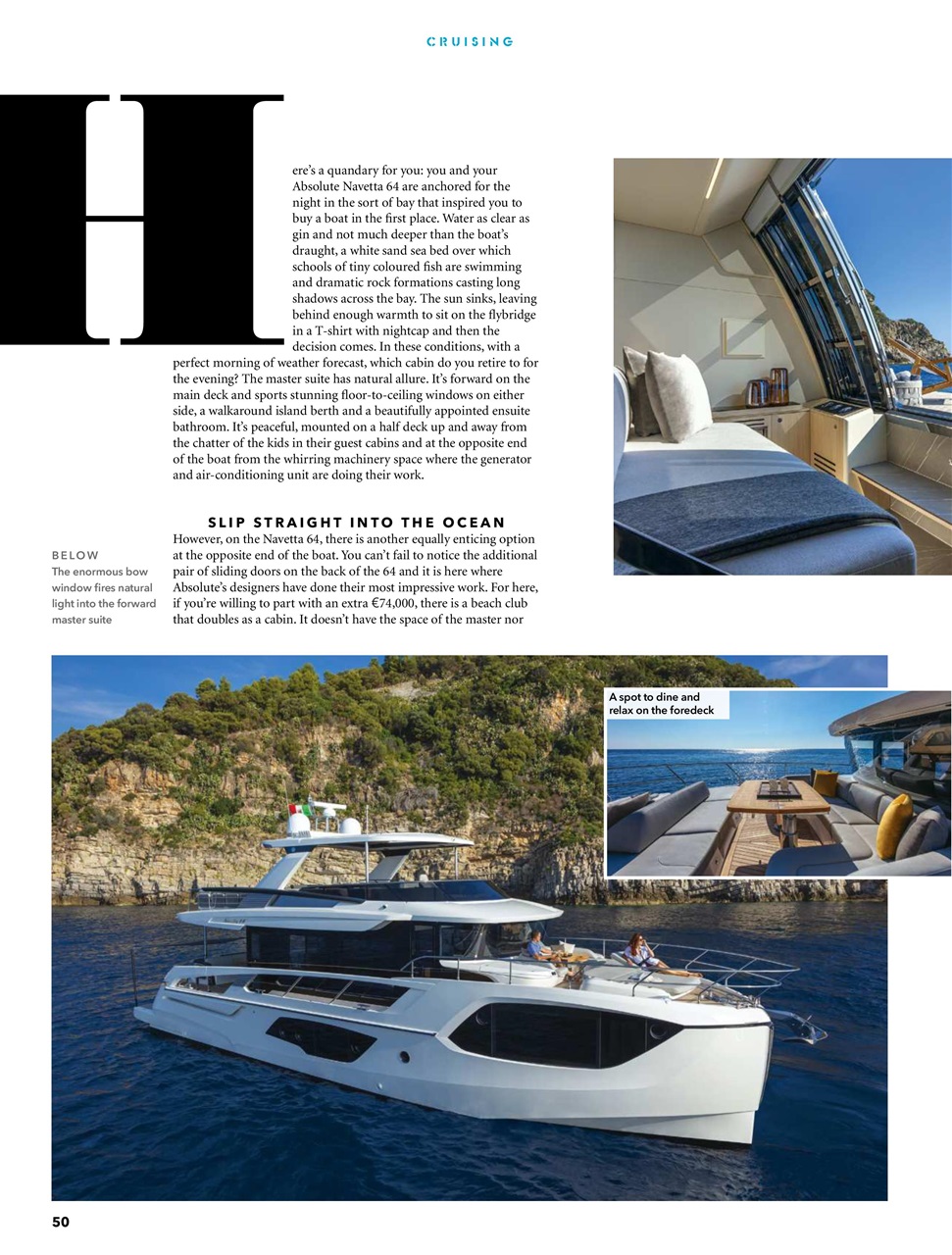 CRUISING

Here's a quandary for you: you and your Absolute Navetta 64 are anchored for the night in the sort of bay that inspired you to buy a boat in the first place. Water as clear as gin and not much deeper than the boat's draught, a white sand sea bed over which schools of tiny coloured fish are swimming and dramatic rock formations casting long shadows across the bay. The sun sinks, leaving behind enough warmth to sit on the flybridge in a T-shirt with nightcap and then the decision comes. In these conditions, with a perfect morning of weather forecast, which cabin do you retire to for the evening? The master suite has natural allure. It's forward on the main deck and sports stunning floor-to-ceiling windows on either side, a walkaround island berth and a beautifully appointed ensuite bathroom. It's peaceful, mounted on a half deck up and away from the chatter of the kids in their guest cabins and at the opposite end of the boat from the whirring machinery space where the generator and air-conditioning unit are doing their work.

SLIP STRAIGHT INTO THE OCEAN

However, on the Navetta 64, there is another equally enticing option at the opposite end of the boat. You can't fail to notice the additional pair of sliding doors on the back of the 64 and it is here where Absolute's designers have done their most impressive work. For here, if you're willing to part with an extra €74,000, there is a beach club that doubles as a cabin. It doesn't have the space of the master nor

BELOW
The enormous bow window fires natural light into the forward master suite

A spot to dine and relax on the foredeck

50